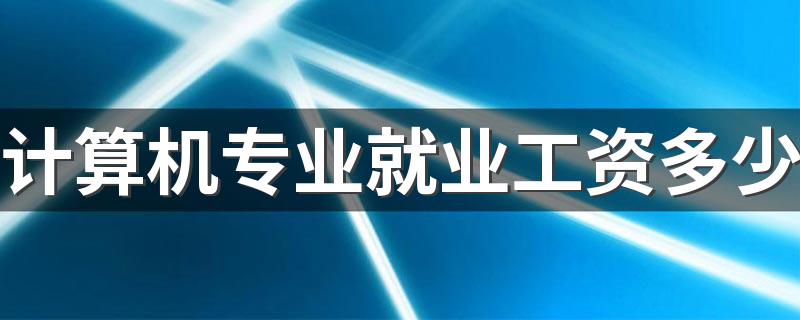 计算机专业就业工资多少